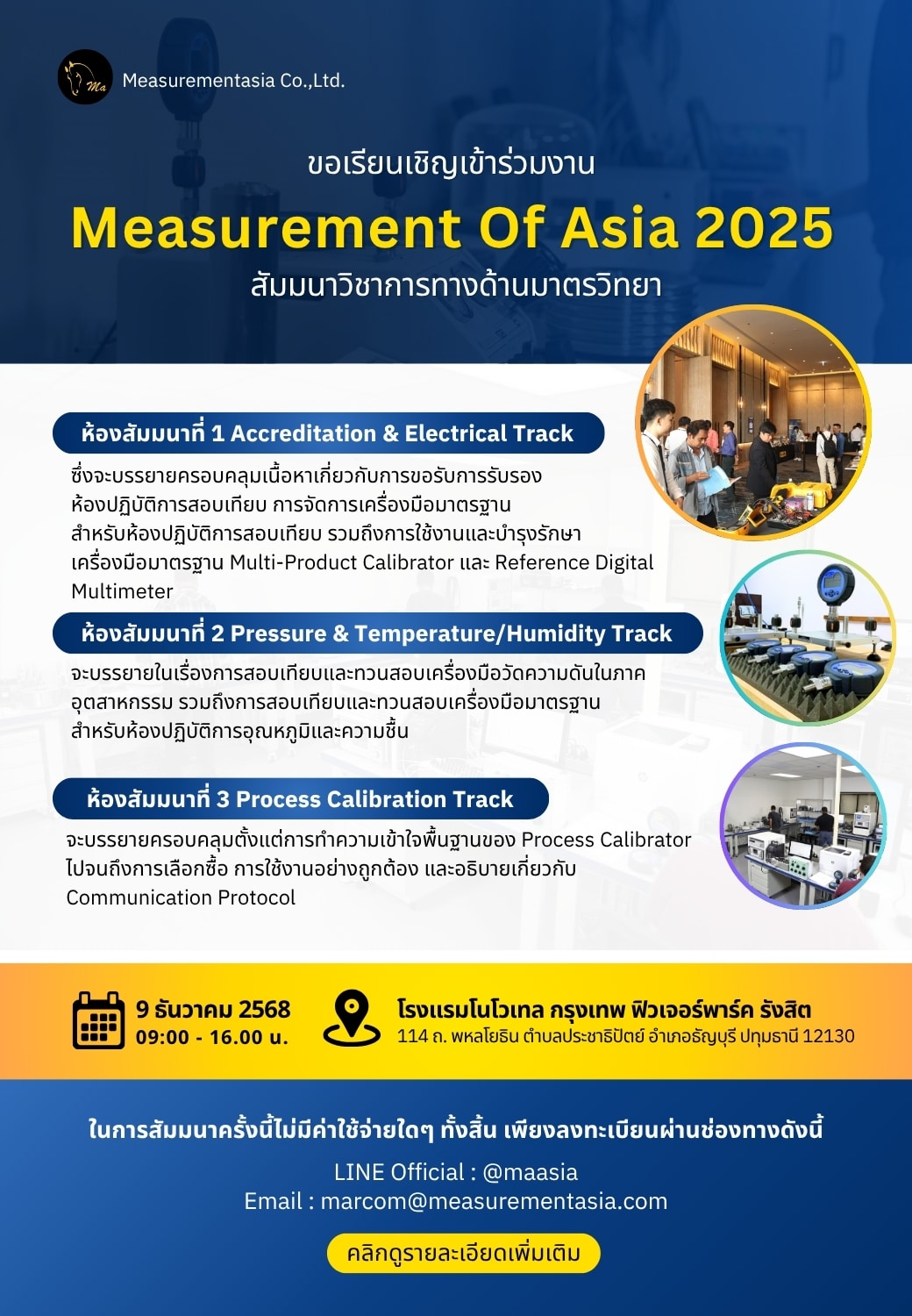 Ma

Measurementasia Co.,Ltd.

ขอเรียนเชิญเข้าร่วมงาน

Measurement Of Asia 2025

สัมมนาวิชาการทางด้านมาตรวิทยา

ห้องสัมมนาที่ 1 Accreditation & Electrical Track

ซึ่งจะบรรยายครอบคลุมเนื้อหาเกี่ยวกับการขอรับการรับรองห้องปฏิบัติการสอบเทียบ การจัดการเครื่องมือมาตรฐานสำหรับห้องปฏิบัติการสอบเทียบ รวมถึงการใช้งานและบำรุงรักษาเครื่องมือมาตรฐาน Multi-Product Calibrator และ Reference Digital Multimeter

ห้องสัมมนาที่ 2 Pressure & Temperature/Humidity Track

จะบรรยายในเรื่องการสอบเทียบและทวนสอบเครื่องมือวัดความดันในภาคอุตสาหกรรม รวมถึงการสอบเทียบและทวนสอบเครื่องมือมาตรฐานสำหรับห้องปฏิบัติการอุณหภูมิและความชื้น

ห้องสัมมนาที่ 3 Process Calibration Track

จะบรรยายครอบคลุมตั้งแต่การทำความเข้าใจพื้นฐานของ Process Calibrator ไปจนถึงการเลือกซื้อ การใช้งานอย่างถูกต้อง และอธิบายเกี่ยวกับ Communication Protocol

9 ธันวาคม 2568
09:00 - 16.00 น.

โรงแรมโนโวเทล กรุงเทพ ฟิวเจอร์พาร์ค รังสิต
114 ถ. พหลโยธิน ตำบลประชาธิปัตย์ อำเภอธัญบุรี ปทุมธานี 12130

ในการสัมมนาครั้งนี้ไม่มีค่าใช้จ่ายใดๆ ทั้งสิ้น เพียงลงทะเบียนผ่านช่องทางดังนี้

LINE Official : @maasia
Email : marcom@measurementasia.com

คลิกดูรายละเอียดเพิ่มเติม